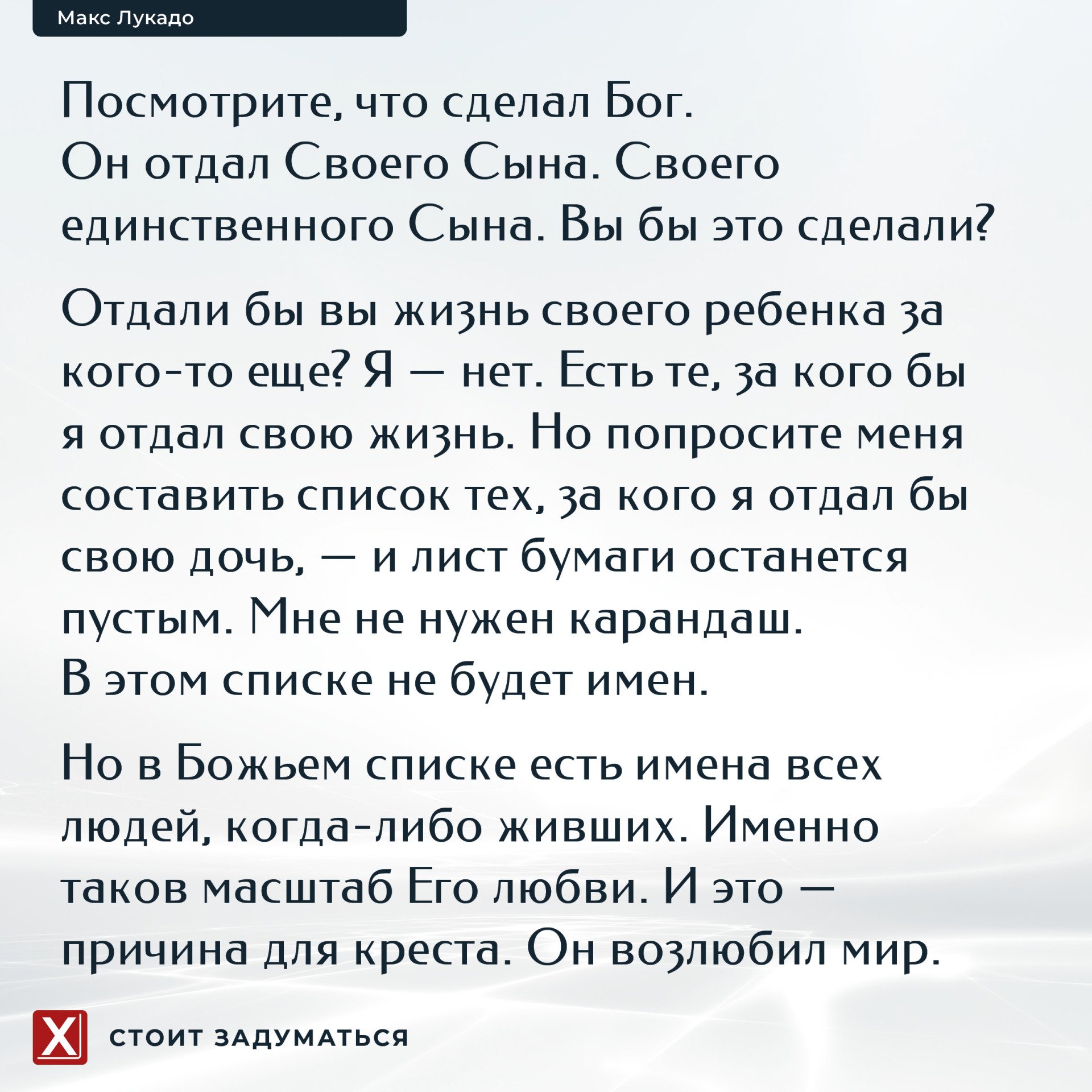 Макс Лукадо

Посмотрите, что сделал Бог. Он отдал Своего Сына. Своего единственного Сына. Вы бы это сделали?

Отдали бы вы жизнь своего ребенка за кого-то еще? Я — нет. Есть те, за кого бы я отдал свою жизнь. Но попросите меня составить список тех, за кого я отдал бы свою дочь, — и лист бумаги останется пустым. Мне не нужен карандаш. В этом списке не будет имен.

Но в Божьем списке есть имена всех людей, когда-либо живших. Именно таков масштаб Его любви. И это — причина для креста. Он возлюбил мир.

X

СТОИТ ЗАДУМАТЬСЯ